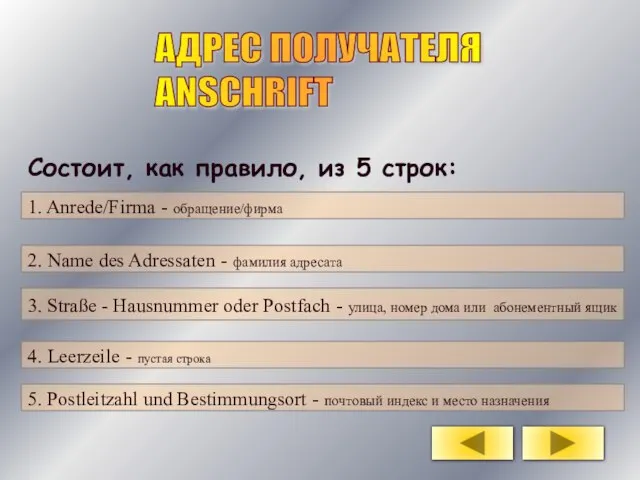 АДРЕС ПОЛУЧАТЕЛЯ
ANSCHRIFT

Состоит, как правило, из 5 строк:

1. Anrede/Firma - обращение/фирма

2. Name des Adressaten - фамилия адресата

3. Straße - Hausnummer oder Postfach - улица, номер дома или абонементный ящик

4. Leerzeile - пустая строка

5. Postleitzahl und Bestimmungsort - почтовый индекс и место назначения